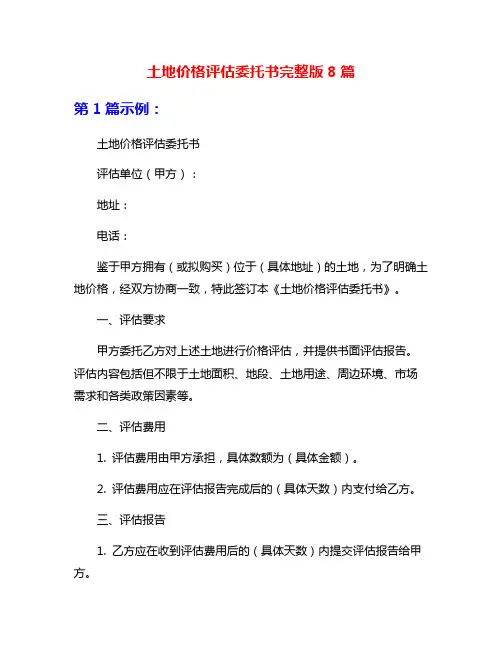 土地价格评估委托书完整版 8 篇

第 1 篇示例：

土地价格评估委托书

评估单位（甲方）：

地址：

电话：

鉴于甲方拥有（或拟购买）位于（具体地址）的土地，为了明确土地价格，经双方协商一致，特此签订本《土地价格评估委托书》。

一、评估要求

甲方委托乙方对上述土地进行价格评估，并提供书面评估报告。评估内容包括但不限于土地面积、地段、土地用途、周边环境、市场需求和各类政策因素等。

二、评估费用

1. 评估费用由甲方承担，具体数额为（具体金额）。

2. 评估费用应在评估报告完成后的（具体天数）内支付给乙方。

三、评估报告

1. 乙方应在收到评估费用后的（具体天数）内提交评估报告给甲方。